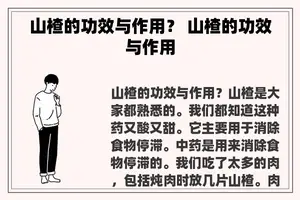 山楂的功效与作用？ 山楂的功效与作用

山楂的功效与作用？山楂是大家都熟悉的。我们都知道这种药又酸又甜。它主要用于消除食物停滞。中药是用来消除食物停滞的。我们吃了太多的肉，包括炖肉时放几片山楂。肉